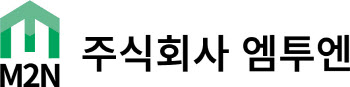 M2N

주식회사 엠투엔